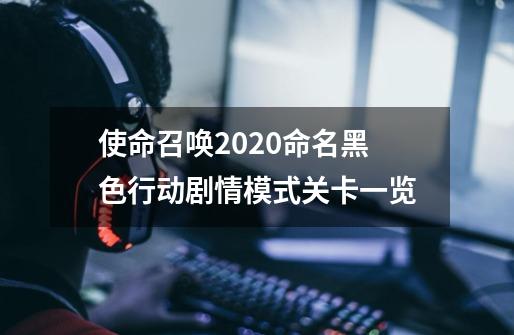 使命召唤2020命名黑色行动剧情模式关卡一览